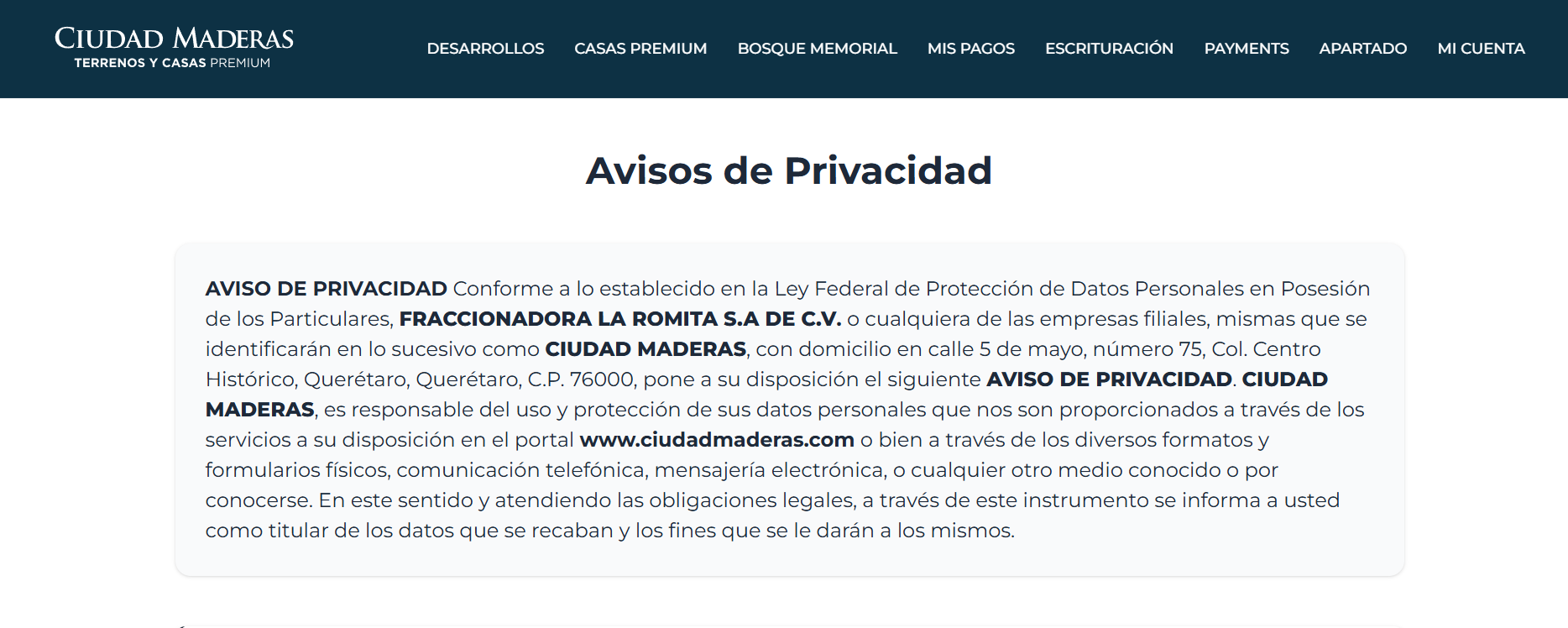 CIUDAD MADERAS
TERRENOS Y CASAS PREMIUM

DESARROLLOS CASAS PREMIUM BOSQUE MEMORIAL MIS PAGOS ESCRITURACIÓN PAYMENTS APARTADO MI CUENTA

Avisos de Privacidad

AVISO DE PRIVACIDAD Conforme a lo establecido en la Ley Federal de Protección de Datos Personales en Posesión de los Particulares, FRACCIONADORA LA ROMITA S.A DE C.V. o cualquiera de las empresas filiales, mismas que se identificarán en lo sucesivo como CIUDAD MADERAS, con domicilio en calle 5 de mayo, número 75, Col. Centro Histórico, Querétaro, Querétaro, C.P. 76000, pone a su disposición el siguiente AVISO DE PRIVACIDAD. CIUDAD MADERAS, es responsable del uso y protección de sus datos personales que nos son proporcionados a través de los servicios a su disposición en el portal www.ciudadmaderas.com o bien a través de los diversos formatos y formularios físicos, comunicación telefónica, mensajería electrónica, o cualquier otro medio conocido o por conocerse. En este sentido y atendiendo las obligaciones legales, a través de este instrumento se informa a usted como titular de los datos que se recaban y los fines que se le darán a los mismos.